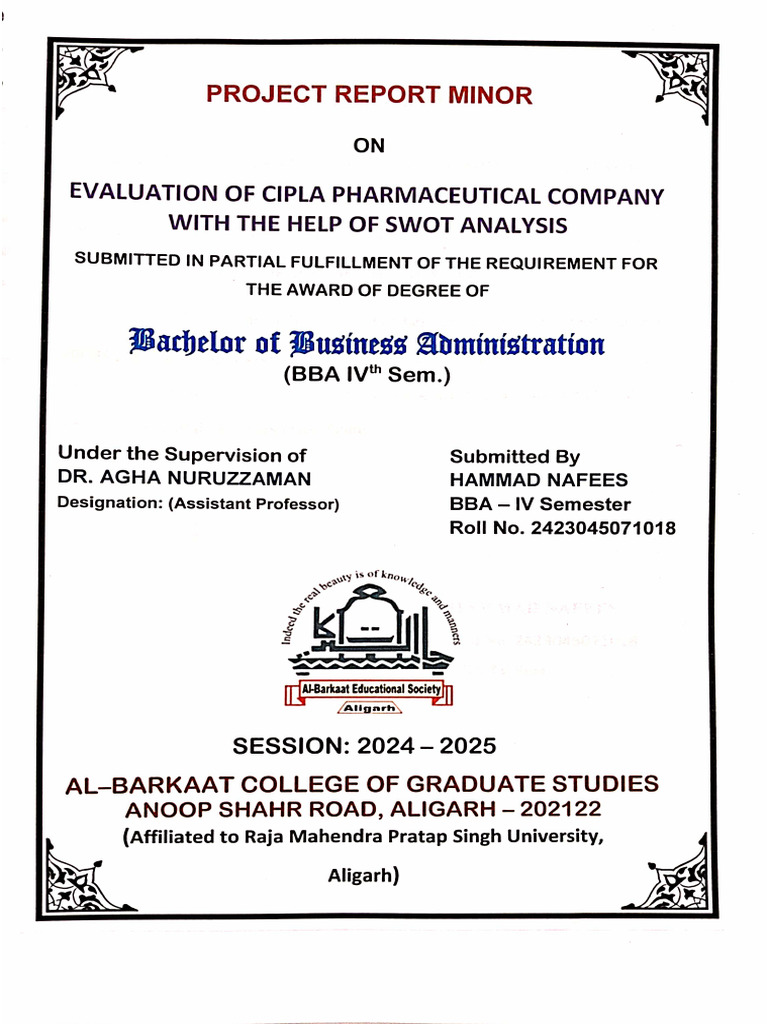 PROJECT REPORT MINOR

ON

EVALUATION OF CIPLA PHARMACEUTICAL COMPANY WITH THE HELP OF SWOT ANALYSIS

SUBMITTED IN PARTIAL FULFILLMENT OF THE REQUIREMENT FOR THE AWARD OF DEGREE OF

Bachelor of Business Administration

(BBA IV$^{th}$ Sem.)

Under the Supervision of
DR. AGHA NURUZZAMAN
Designation: (Assistant Professor)

Submitted By
HAMMAD NAFEES
BBA – IV Semester
Roll No. 2423045071018

Indeed the real beauty is of knowledge and manners

Al-Barkaat Educational Society
Aligarh

SESSION: 2024 – 2025

AL–BARKAAT COLLEGE OF GRADUATE STUDIES
ANOOP SHAHR ROAD, ALIGARH – 202122
(Affiliated to Raja Mahendra Pratap Singh University, Aligarh)